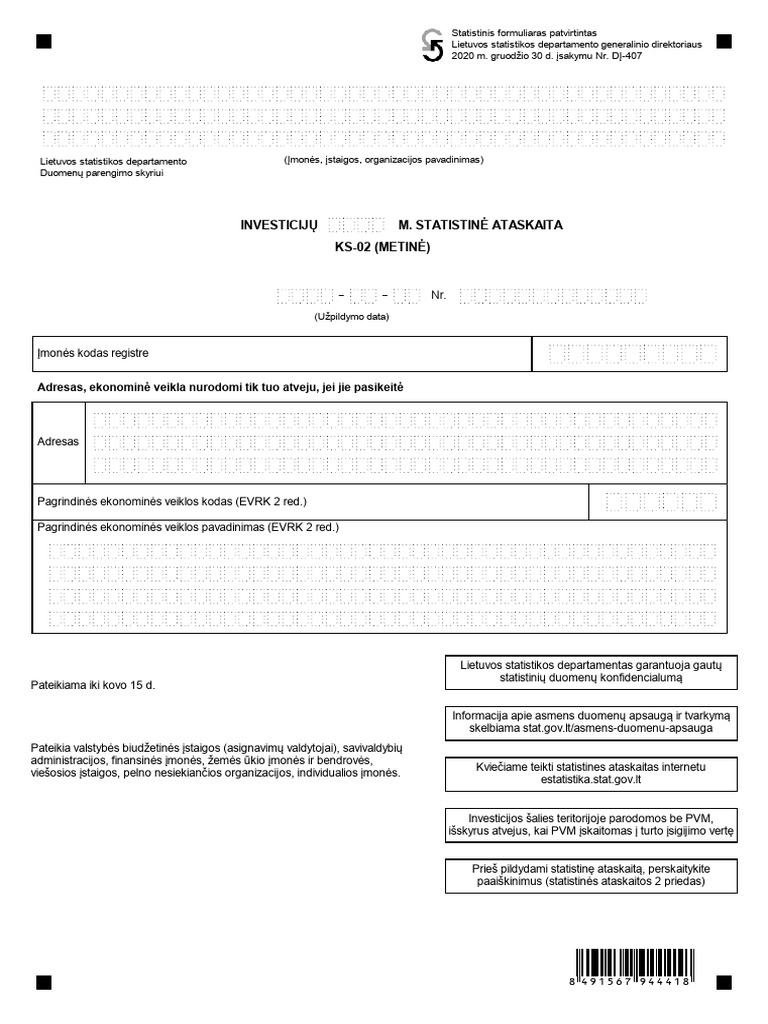 Statistinis formuliaras patvirtintas
Lietuvos statistikos departamento generalinio direktoriaus
2020 m. gruodžio 30 d. įsakymu Nr. DĮ-407

Lietuvos statistikos departamento
Duomenų parengimo skyriui

(Įmonės, įstaigos, organizacijos pavadinimas)

INVESTICIJŲ M. STATISTINĖ ATASKAITA
KS-02 (METINĖ)

- - Nr.
(Užpildymo data)

Įmonės kodas registre

Adresas, ekonominė veikla nurodomi tik tuo atveju, jei jie pasikeitė

Adresas

Pagrindinės ekonominės veiklos kodas (EVRK 2 red.)

Pagrindinės ekonominės veiklos pavadinimas (EVRK 2 red.)

Pateikiama iki kovo 15 d.

Pateikia valstybės biudžetinės įstaigos (asignavimų valdytojai), savivaldybių administracijos, finansinės įmonės, žemės ūkio įmonės ir bendrovės, viešosios įstaigos, pelno nesiekiančios organizacijos, individualios įmonės.

Lietuvos statistikos departamentas garantuoja gautų statistinių duomenų konfidencialumą

Informacija apie asmens duomenų apsaugą ir tvarkymą skelbiama stat.gov.lt/asmens-duomenu-apsauga

Kviečiame teikti statistines ataskaitas internetu estatistika.stat.gov.lt

Investicijos šalies teritorijoje parodomos be PVM, išskyrus atvejus, kai PVM įskaitomas į turto įsigijimo vertę

Prieš pildydami statistinę ataskaitą, perskaitykite paaiškinimus (statistinės ataskaitos 2 priedas)

8 491567 944418